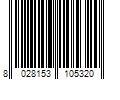 8 028153 105320